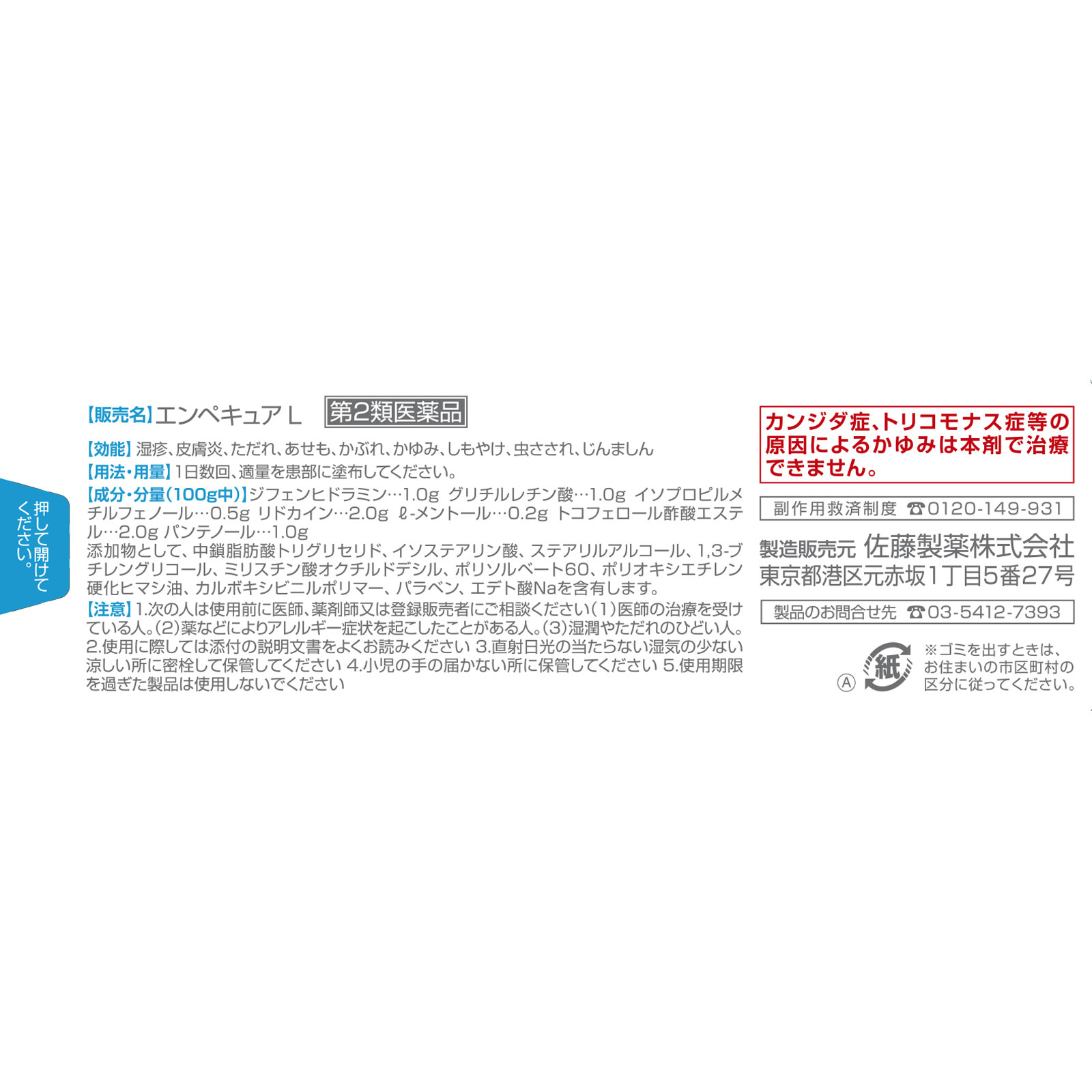 押して開けてください。

【販売名】エンペキュア L 第2類医薬品

【効能】湿疹、皮膚炎、ただれ、あせも、かぶれ、かゆみ、しもやけ、虫さされ、じんましん

【用法・用量】1日数回、適量を患部に塗布してください。

【成分・分量(100g中)】ジフェンヒドラミン…1.0g グリチルレチン酸…1.0g イソプロピルメチルフェノール…0.5g リドカイン…2.0g ℓ-メントール…0.2g トコフェロール酢酸エステル…2.0g パンテノール…1.0g
添加物として、中鎖脂肪酸トリグリセリド、イソステアリン酸、ステアリルアルコール、1,3-ブチレングリコール、ミリスチン酸オクチルドデシル、ポリソルベート60、ポリオキシエチレン硬化ヒマシ油、カルボキシビニルポリマー、パラベン、エデト酸Naを含有します。

【注意】1.次の人は使用前に医師、薬剤師又は登録販売者にご相談ください(1)医師の治療を受けている人。(2)薬などによりアレルギー症状を起こしたことがある人。(3)湿潤やただれのひどい人。2.使用に際しては添付の説明文書をよくお読みください 3.直射日光の当たらない湿気の少ない涼しい所に密栓して保管してください 4.小児の手の届かない所に保管してください 5.使用期限を過ぎた製品は使用しないでください

カンジダ症、トリコモナス症等の原因によるかゆみは本剤で治療できません。

副作用救済制度 ☎0120-149-931

製造販売元 佐藤製薬株式会社
東京都港区元赤坂1丁目5番27号

製品のお問合せ先 ☎03-5412-7393

Ⓐ 紙

※ゴミを出すときは、お住まいの市区町村の区分に従ってください。